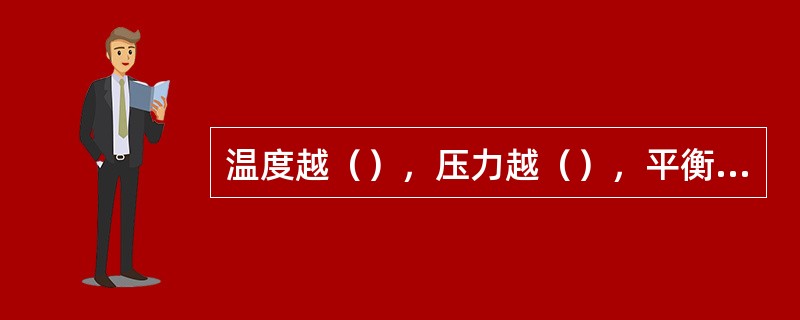 温度越（），压力越（），平衡...